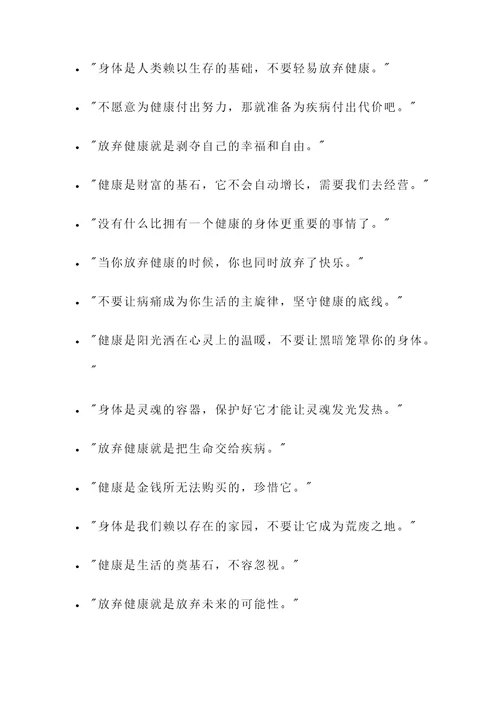 - "身体是人类赖以生存的基础，不要轻易放弃健康。"
- "不愿意为健康付出努力，那就准备为疾病付出代价吧。"
- "放弃健康就是剥夺自己的幸福和自由。"
- "健康是财富的基石，它不会自动增长，需要我们去经营。"
- "没有什么比拥有一个健康的身体更重要的事情了。"
- "当你放弃健康的时候，你也同时放弃了快乐。"
- "不要让病痛成为你生活的主旋律，坚守健康的底线。"
- "健康是阳光洒在心灵上的温暖，不要让黑暗笼罩你的身体。"
- "身体是灵魂的容器，保护好它才能让灵魂发光发热。"
- "放弃健康就是把生命交给疾病。"
- "健康是金钱所无法购买的，珍惜它。"
- "身体是我们赖以存在的家园，不要让它成为荒废之地。"
- "健康是生活的奠基石，不容忽视。"
- "放弃健康就是放弃未来的可能性。"